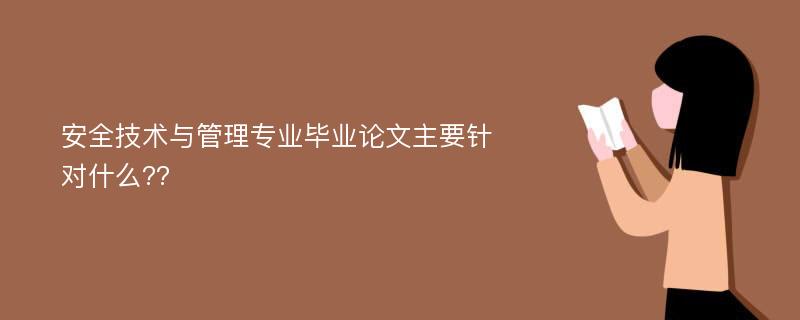 安全技术与管理专业毕业论文主要针对什么??